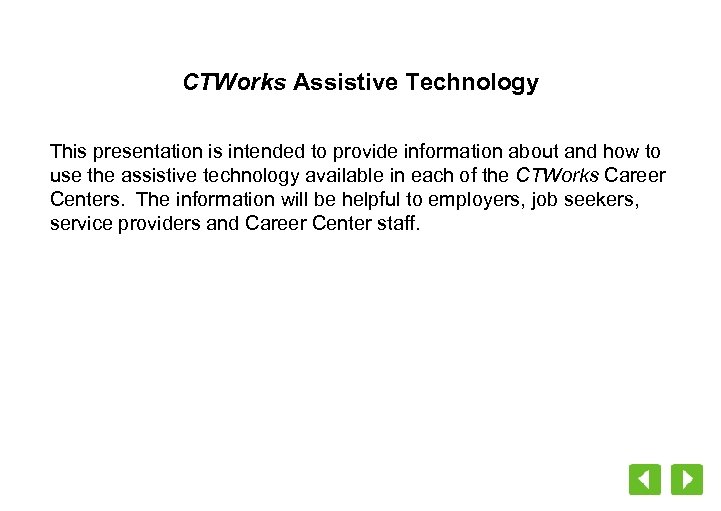 CTWorks Assistive Technology

This presentation is intended to provide information about and how to use the assistive technology available in each of the CTWorks Career Centers.  The information will be helpful to employers, job seekers, service providers and Career Center staff.